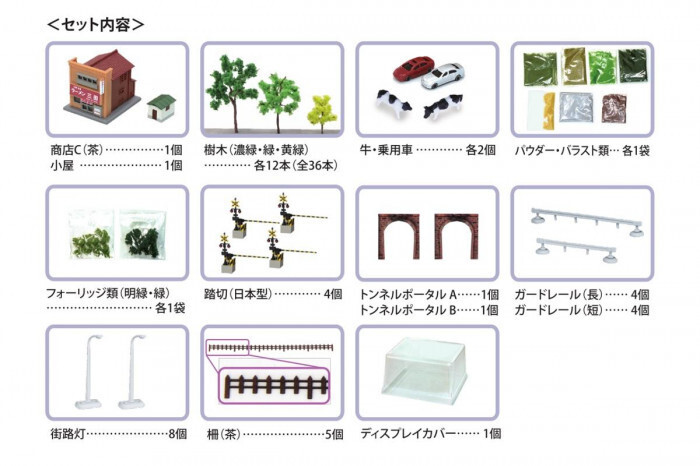 <セット内容>

商店C(茶) 1個
小屋 1個

樹木(濃緑・緑・黄緑) 各12本(全36本)

牛・乗用車 各2個

パウダー・バラスト類 各1袋

フォーリッジ類(明緑・緑) 各1袋

踏切(日本型) 4個

トンネルポータル A 1個
トンネルポータル B 1個

ガードレール(長) 4個
ガードレール(短) 4個

街路灯 8個

柵(茶) 5個

ディスプレイカバー 1個